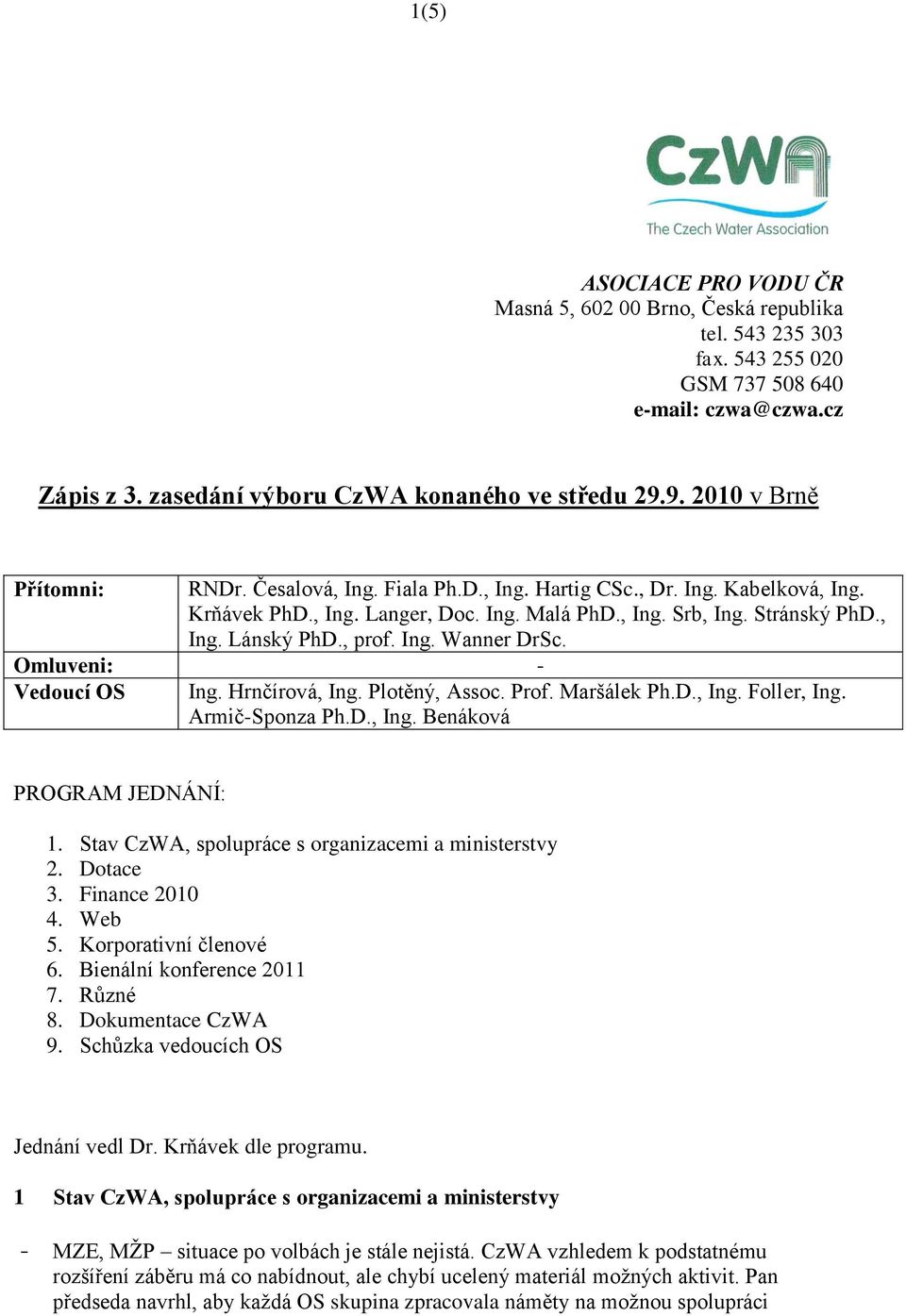 1(5)

CzWA
The Czech Water Association

ASOCIACE PRO VODU ČR
Masná 5, 602 00 Brno, Česká republika
tel. 543 235 303
fax. 543 255 020
GSM 737 508 640
e-mail: czwa@czwa.cz

Zápis z 3. zasedání výboru CzWA konaného ve středu 29.9. 2010 v Brně

| Přítomni: | RNDr. Česalová, Ing. Fiala Ph.D., Ing. Hartig CSc., Dr. Ing. Kabelková, Ing. Krňávek PhD., Ing. Langer, Doc. Ing. Malá PhD., Ing. Srb, Ing. Stránský PhD., Ing. Lánský PhD., prof. Ing. Wanner DrSc. |
|---|---|
| Omluveni: | - |
| Vedoucí OS | Ing. Hrnčírová, Ing. Plotěný, Assoc. Prof. Maršálek Ph.D., Ing. Foller, Ing. Armič-Sponza Ph.D., Ing. Benáková |

PROGRAM JEDNÁNÍ:

1. Stav CzWA, spolupráce s organizacemi a ministerstvy
2. Dotace
3. Finance 2010
4. Web
5. Korporativní členové
6. Bienální konference 2011
7. Různé
8. Dokumentace CzWA
9. Schůzka vedoucích OS

Jednání vedl Dr. Krňávek dle programu.

1 Stav CzWA, spolupráce s organizacemi a ministerstvy

- MZE, MŽP – situace po volbách je stále nejistá. CzWA vzhledem k podstatnému rozšíření záběru má co nabídnout, ale chybí ucelený materiál možných aktivit. Pan předseda navrhl, aby každá OS skupina zpracovala náměty na možnou spolupráci